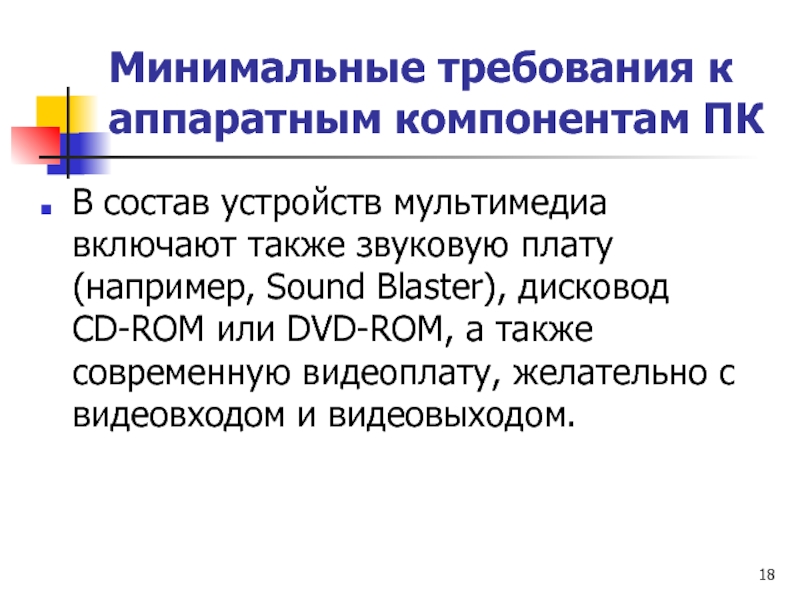 Минимальные требования к аппаратным компонентам ПК

• В состав устройств мультимедиа включают также звуковую плату (например, Sound Blaster), дисковод CD-ROM или DVD-ROM, а также современную видеоплату, желательно с видеовходом и видеовыходом.

18